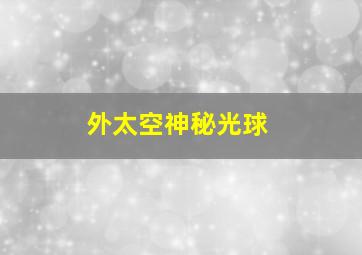 外太空神秘光球